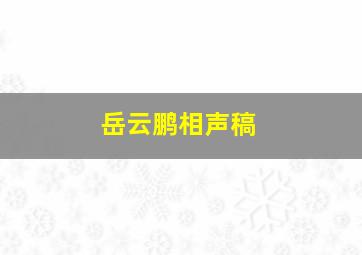 岳云鹏相声稿